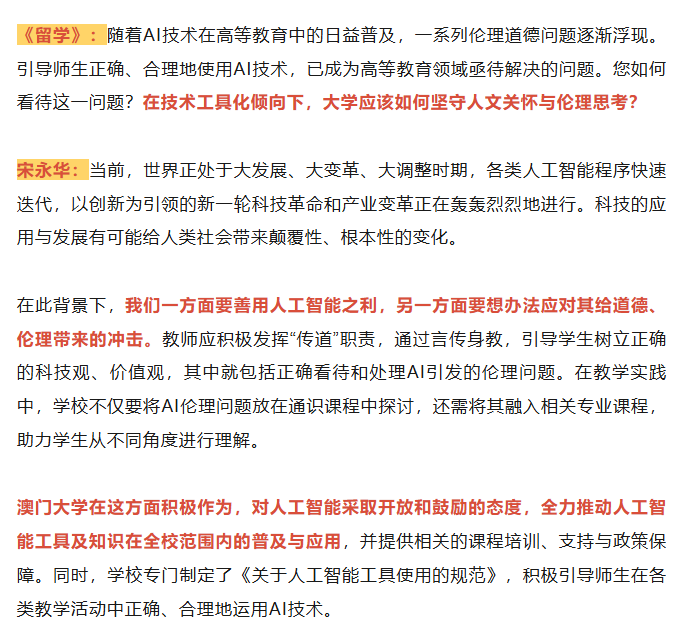 《留学》：随着AI技术在高等教育中的日益普及，一系列伦理道德问题逐渐浮现。引导师生正确、合理地使用AI技术，已成为高等教育领域亟待解决的问题。您如何看待这一问题？在技术工具化倾向下，大学应该如何坚守人文关怀与伦理思考？

宋永华：当前，世界正处于大发展、大变革、大调整时期，各类人工智能程序快速迭代，以创新为引领的新一轮科技革命和产业变革正在轰轰烈烈地进行。科技的应用与发展有可能给人类社会带来颠覆性、根本性的变化。

在此背景下，我们一方面要善用人工智能之利，另一方面要想办法应对其给道德、伦理带来的冲击。教师应积极发挥“传道”职责，通过言传身教，引导学生树立正确的科技观、价值观，其中就包括正确看待和处理AI引发的伦理问题。在教学实践中，学校不仅要将AI伦理问题放在通识课程中探讨，还需将其融入相关专业课程，助力学生从不同角度进行理解。

澳门大学在这方面积极作为，对人工智能采取开放和鼓励的态度，全力推动人工智能工具及知识在全校范围内的普及与应用，并提供相关的课程培训、支持与政策保障。同时，学校专门制定了《关于人工智能工具使用的规范》，积极引导师生在各类教学活动中正确、合理地运用AI技术。